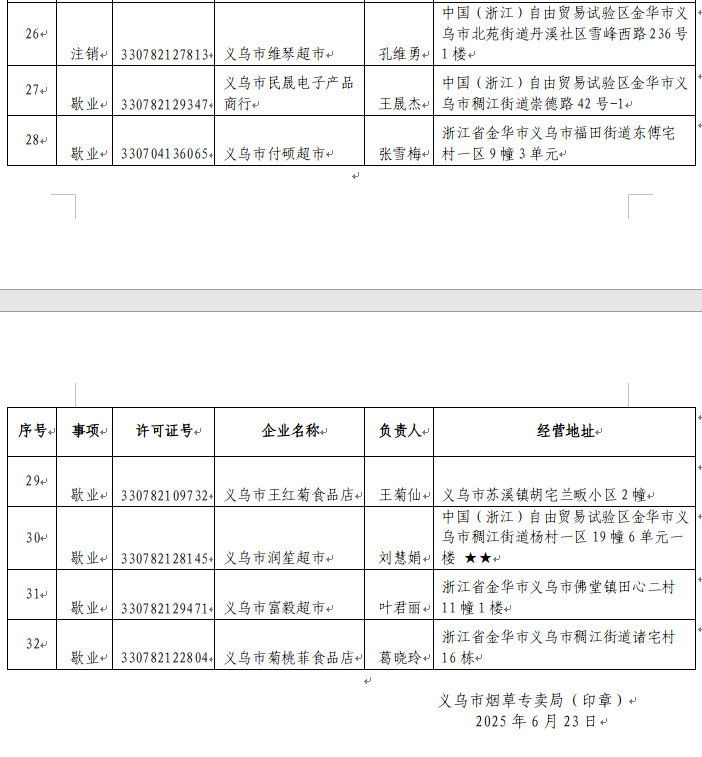 | 26 | 注销 | 330782127813 | 义乌市维琴超市 | 孔维勇 | 中国（浙江）自由贸易试验区金华市义乌市北苑街道丹溪社区雪峰西路236号1楼 |
|---|---|---|---|---|---|
| 27 | 歇业 | 330782129347 | 义乌市民晟电子产品商行 | 王晟杰 | 中国（浙江）自由贸易试验区金华市义乌市稠江街道崇德路42号-1 |
| 28 | 歇业 | 330704136065 | 义乌市付硕超市 | 张雪梅 | 浙江省金华市义乌市福田街道东傅宅村一区9幢3单元 |

| 序号 | 事项 | 许可证号 | 企业名称 | 负责人 | 经营地址 |
|---|---|---|---|---|---|
| 29 | 歇业 | 330782109732 | 义乌市王红菊食品店 | 王菊仙 | 义乌市苏溪镇胡宅兰畈小区2幢 |
| 30 | 歇业 | 330782128145 | 义乌市润笙超市 | 刘慧娟 | 中国（浙江）自由贸易试验区金华市义乌市稠江街道杨村一区19幢6单元一楼 ★★ |
| 31 | 歇业 | 330782129471 | 义乌市富毅超市 | 叶君丽 | 浙江省金华市义乌市佛堂镇田心二村11幢1楼 |
| 32 | 歇业 | 330782122804 | 义乌市菊桃菲食品店 | 葛晓玲 | 浙江省金华市义乌市稠江街道诸宅村16栋 |

义乌市烟草专卖局（印章）
2025年6月23日